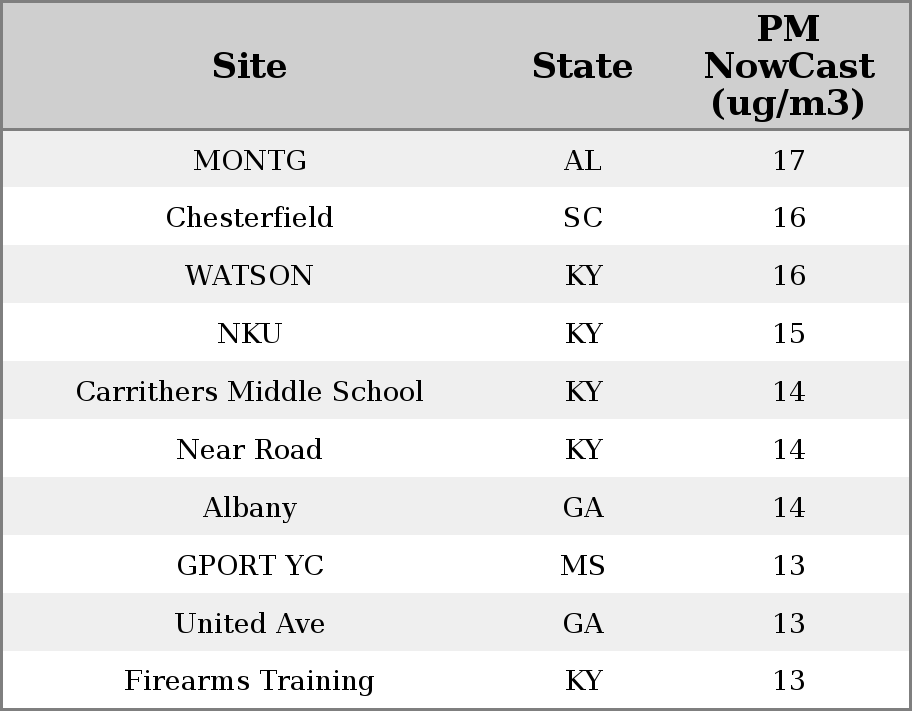 | Site | State | PM NowCast (ug/m3) |
|---|---|---|
| MONTG | AL | 17 |
| Chesterfield | SC | 16 |
| WATSON | KY | 16 |
| NKU | KY | 15 |
| Carrithers Middle School | KY | 14 |
| Near Road | KY | 14 |
| Albany | GA | 14 |
| GPORT YC | MS | 13 |
| United Ave | GA | 13 |
| Firearms Training | KY | 13 |